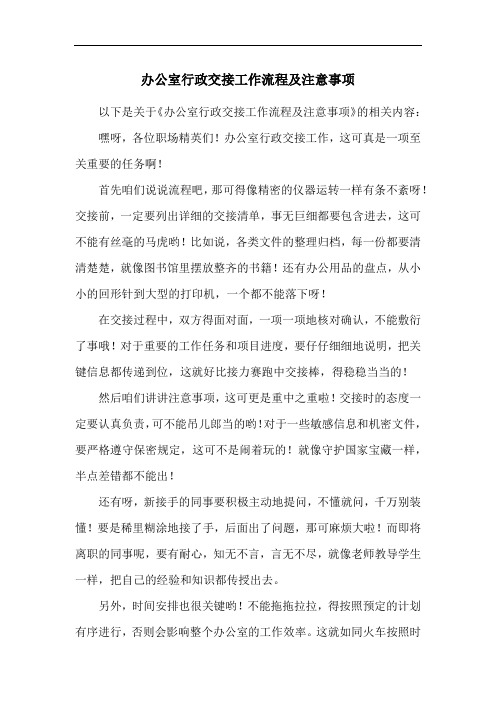 办公室行政交接工作流程及注意事项

以下是关于《办公室行政交接工作流程及注意事项》的相关内容：

嘿呀，各位职场精英们！办公室行政交接工作，这可真是一项至关重要的任务啊！

首先咱们说说流程吧，那可得像精密的仪器运转一样有条不紊呀！交接前，一定要列出详细的交接清单，事无巨细都要包含进去，这可不能有丝毫的马虎哟！比如说，各类文件的整理归档，每一份都要清清楚楚，就像图书馆里摆放整齐的书籍！还有办公用品的盘点，从小小的回形针到大型的打印机，一个都不能落下呀！

在交接过程中，双方得面对面，一项一项地核对确认，不能敷衍了事哦！对于重要的工作任务和项目进度，要仔仔细细地说明，把关键信息都传递到位，这就好比接力赛跑中交接棒，得稳稳当当的！

然后咱们讲讲注意事项，这可更是重中之重啦！交接时的态度一定要认真负责，可不能吊儿郎当的哟！对于一些敏感信息和机密文件，要严格遵守保密规定，这可不是闹着玩的！就像守护国家宝藏一样，半点差错都不能出！

还有呀，新接手的同事要积极主动地提问，不懂就问，千万别装懂！要是稀里糊涂地接了手，后面出了问题，那可麻烦大啦！而即将离职的同事呢，要有耐心，知无不言，言无不尽，就像老师教导学生一样，把自己的经验和知识都传授出去。

另外，时间安排也很关键哟！不能拖拖拉拉，得按照预定的计划有序进行，否则会影响整个办公室的工作效率。这就如同火车按照时